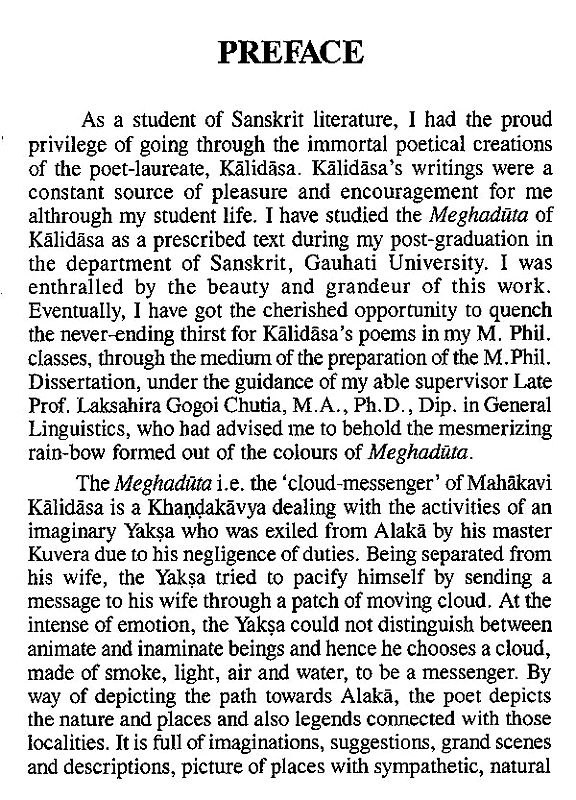 PREFACE

As a student of Sanskrit literature, I had the proud privilege of going through the immortal poetical creations of the poet-laureate, Kālidāsa. Kālidāsa's writings were a constant source of pleasure and encouragement for me althrough my student life. I have studied the Meghadūta of Kālidāsa as a prescribed text during my post-graduation in the department of Sanskrit, Gauhati University. I was enthralled by the beauty and grandeur of this work. Eventually, I have got the cherished opportunity to quench the never-ending thirst for Kālidāsa's poems in my M. Phil. classes, through the medium of the preparation of the M.Phil. Dissertation, under the guidance of my able supervisor Late Prof. Laksahira Gogoi Chutia, M.A., Ph.D., Dip. in General Linguistics, who had advised me to behold the mesmerizing rain-bow formed out of the colours of Meghadūta.

The Meghadūta i.e. the 'cloud-messenger' of Mahākavi Kālidāsa is a Khaṇḍakāvya dealing with the activities of an imaginary Yakṣa who was exiled from Alakā by his master Kuvera due to his negligence of duties. Being separated from his wife, the Yakṣa tried to pacify himself by sending a message to his wife through a patch of moving cloud. At the intense of emotion, the Yakṣa could not distinguish between animate and inaminate beings and hence he chooses a cloud, made of smoke, light, air and water, to be a messenger. By way of depicting the path towards Alakā, the poet depicts the nature and places and also legends connected with those localities. It is full of imaginations, suggestions, grand scenes and descriptions, picture of places with sympathetic, natural